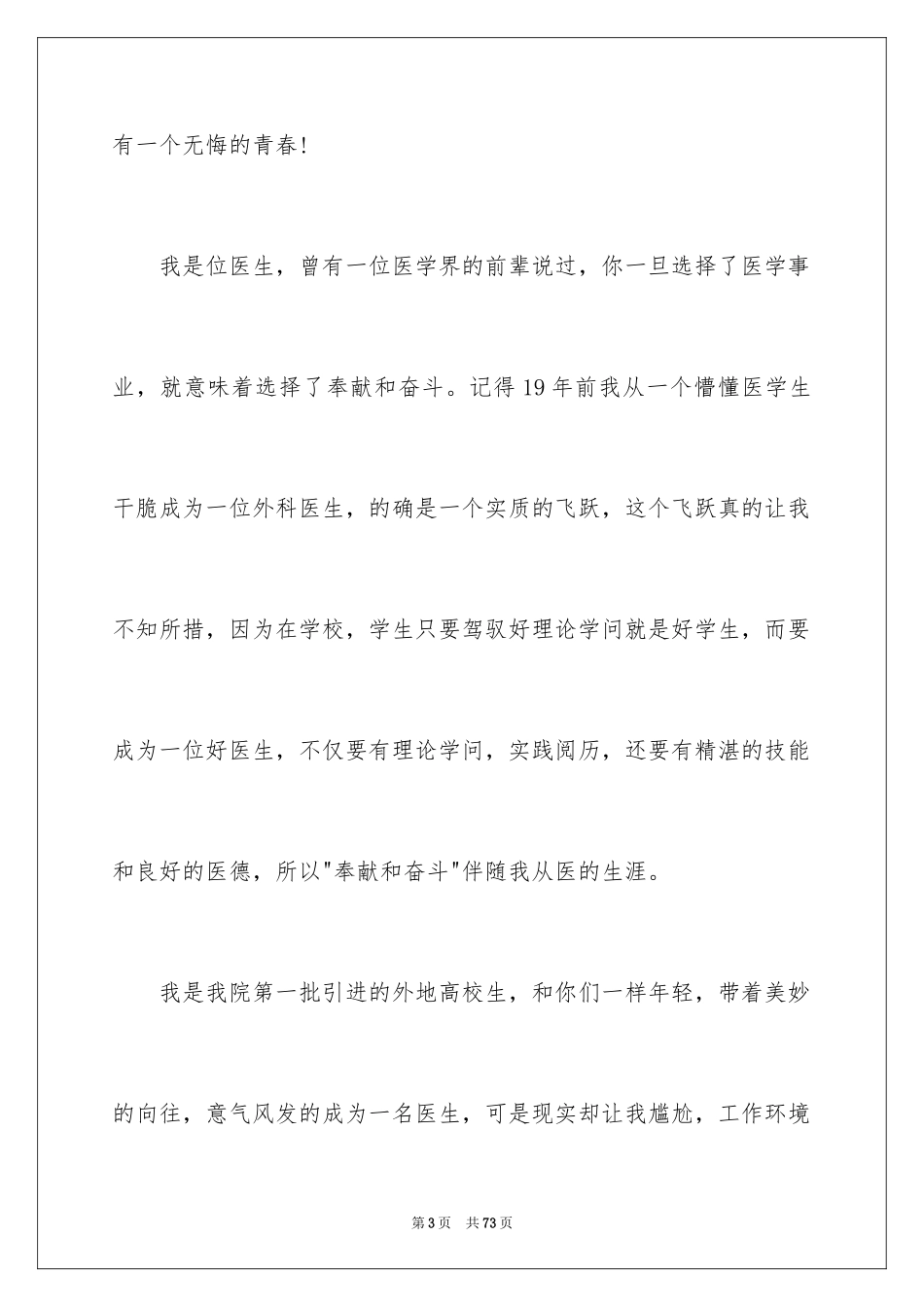 有一个无悔的青春!

我是位医生，曾有一位医学界的前辈说过，你一旦选择了医学事业，就意味着选择了奉献和奋斗。记得19年前我从一个懵懂医学生干脆成为一位外科医生，的确是一个实质的飞跃，这个飞跃真的让我不知所措，因为在学校，学生只要驾驭好理论学问就是好学生，而要成为一位好医生，不仅要有理论学问，实践阅历，还要有精湛的技能和良好的医德，所以"奉献和奋斗"伴随我从医的生涯。

我是我院第一批引进的外地高校生，和你们一样年轻，带着美妙的向往，意气风发的成为一名医生，可是现实却让我尴尬，工作环境

第3页 共73页